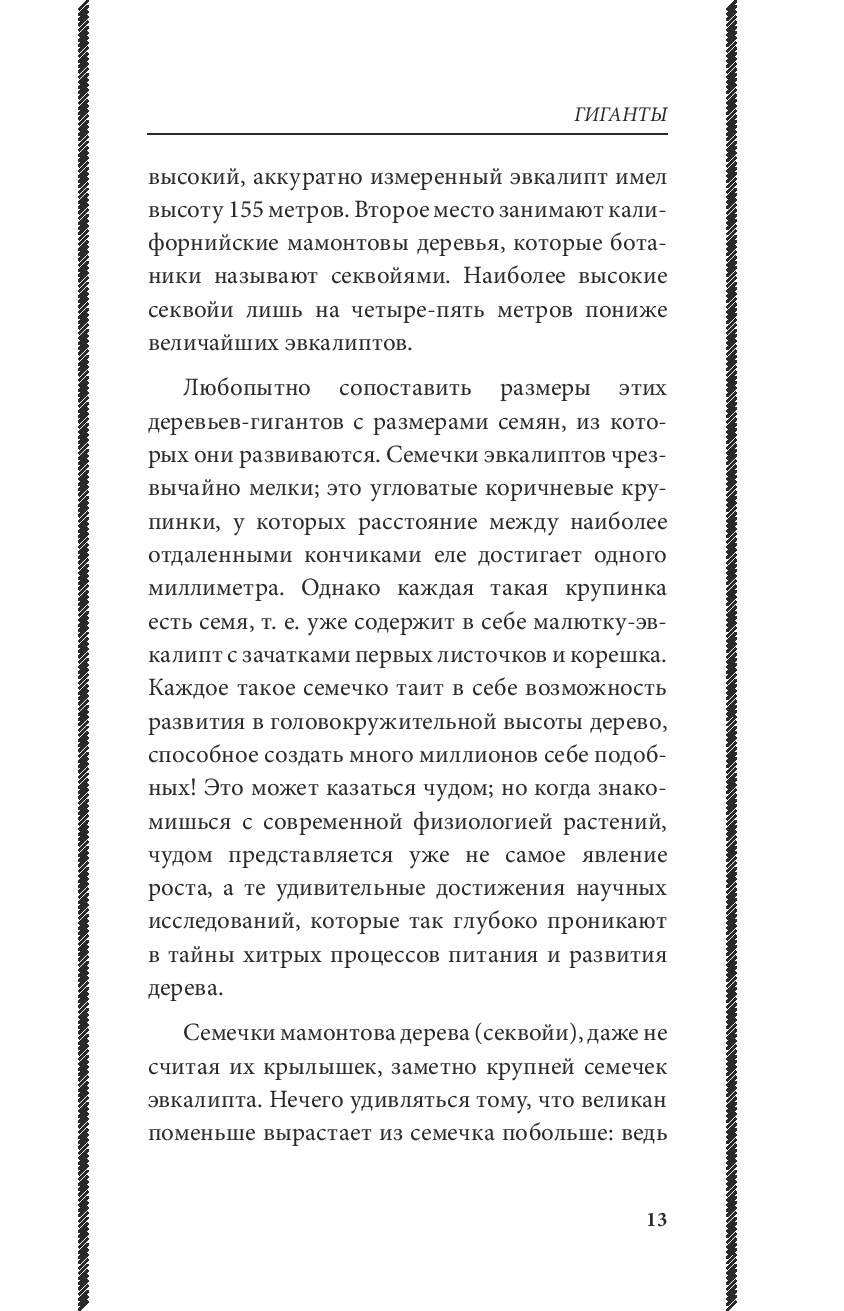 ГИГАНТЫ

высокий, аккуратно измеренный эвкалипт имел высоту 155 метров. Второе место занимают калифорнийские мамонтовы деревья, которые ботаники называют секвойями. Наиболее высокие секвойи лишь на четыре-пять метров пониже величайших эвкалиптов.

Любопытно сопоставить размеры этих деревьев-гигантов с размерами семян, из которых они развиваются. Семечки эвкалиптов чрезвычайно мелки; это угловатые коричневые крупинки, у которых расстояние между наиболее отдаленными кончиками еле достигает одного миллиметра. Однако каждая такая крупинка есть семя, т. е. уже содержит в себе малютку-эвкалипт с зачатками первых листочков и корешка. Каждое такое семечко таит в себе возможность развития в головокружительной высоты дерево, способное создать много миллионов себе подобных! Это может казаться чудом; но когда знакомишься с современной физиологией растений, чудом представляется уже не самое явление роста, а те удивительные достижения научных исследований, которые так глубоко проникают в тайны хитрых процессов питания и развития дерева.

Семечки мамонтова дерева (секвойи), даже не считая их крылышек, заметно крупней семечек эвкалипта. Нечего удивляться тому, что великан поменьше вырастает из семечка побольше: ведь

13